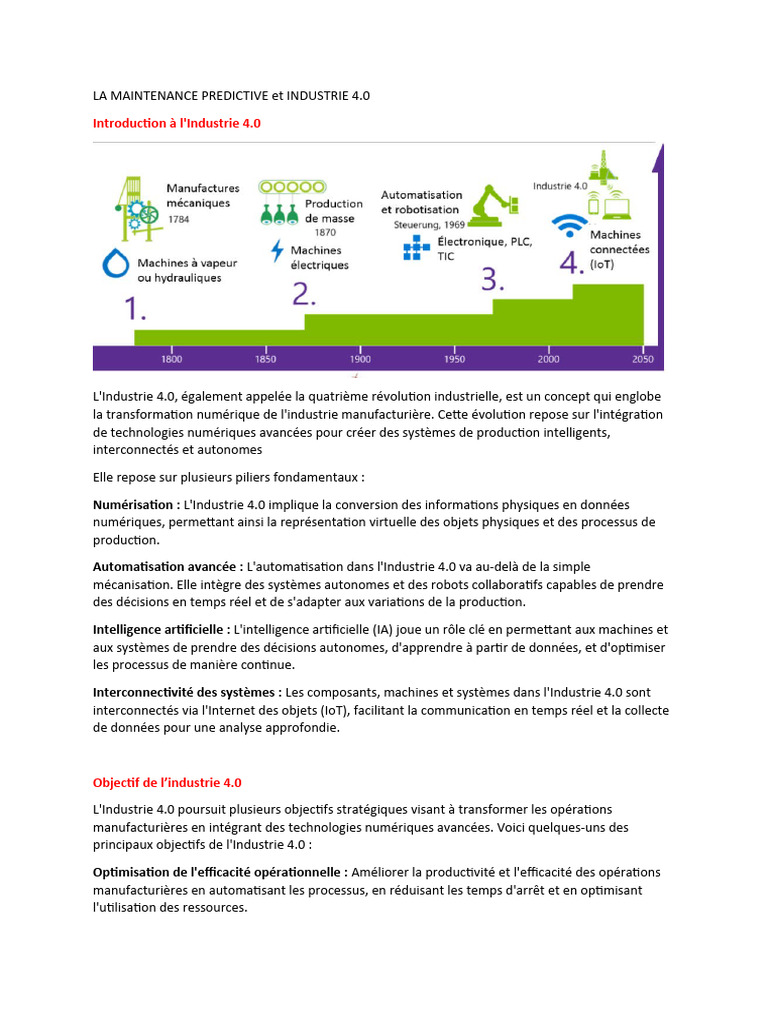 LA MAINTENANCE PREDICTIVE et INDUSTRIE 4.0

Introduction à l'Industrie 4.0

Manufactures mécaniques
1784
Machines à vapeur ou hydrauliques
1.
Production de masse
1870
Machines électriques
2.
Automatisation et robotisation
Steuerung, 1969
Électronique, PLC, TIC
3.
Industrie 4.0
Machines connectées (IoT)
4.
1800 1850 1900 1950 2000 2050

L'Industrie 4.0, également appelée la quatrième révolution industrielle, est un concept qui englobe la transformation numérique de l'industrie manufacturière. Cette évolution repose sur l'intégration de technologies numériques avancées pour créer des systèmes de production intelligents, interconnectés et autonomes

Elle repose sur plusieurs piliers fondamentaux :

Numérisation : L'Industrie 4.0 implique la conversion des informations physiques en données numériques, permettant ainsi la représentation virtuelle des objets physiques et des processus de production.

Automatisation avancée : L'automatisation dans l'Industrie 4.0 va au-delà de la simple mécanisation. Elle intègre des systèmes autonomes et des robots collaboratifs capables de prendre des décisions en temps réel et de s'adapter aux variations de la production.

Intelligence artificielle : L'intelligence artificielle (IA) joue un rôle clé en permettant aux machines et aux systèmes de prendre des décisions autonomes, d'apprendre à partir de données, et d'optimiser les processus de manière continue.

Interconnectivité des systèmes : Les composants, machines et systèmes dans l'Industrie 4.0 sont interconnectés via l'Internet des objets (IoT), facilitant la communication en temps réel et la collecte de données pour une analyse approfondie.

Objectif de l'industrie 4.0

L'Industrie 4.0 poursuit plusieurs objectifs stratégiques visant à transformer les opérations manufacturières en intégrant des technologies numériques avancées. Voici quelques-uns des principaux objectifs de l'Industrie 4.0 :

Optimisation de l'efficacité opérationnelle : Améliorer la productivité et l'efficacité des opérations manufacturières en automatisant les processus, en réduisant les temps d'arrêt et en optimisant l'utilisation des ressources.